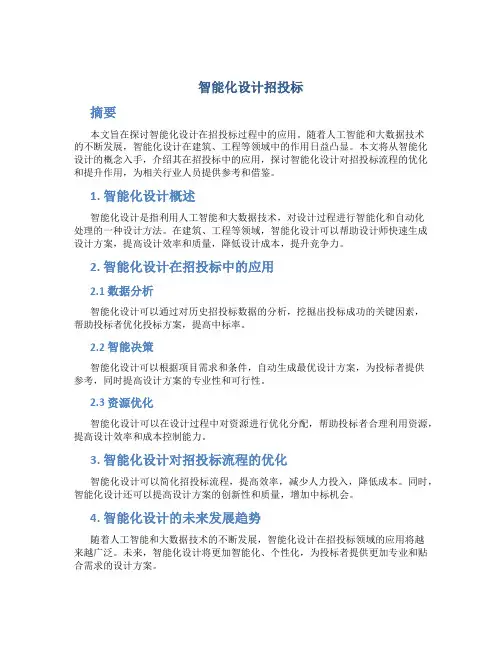 智能化设计招投标

摘要

本文旨在探讨智能化设计在招投标过程中的应用。随着人工智能和大数据技术的不断发展，智能化设计在建筑、工程等领域中的作用日益凸显。本文将从智能化设计的概念入手，介绍其在招投标中的应用，探讨智能化设计对招投标流程的优化和提升作用，为相关行业人员提供参考和借鉴。

1. 智能化设计概述

智能化设计是指利用人工智能和大数据技术，对设计过程进行智能化和自动化处理的一种设计方法。在建筑、工程等领域，智能化设计可以帮助设计师快速生成设计方案，提高设计效率和质量，降低设计成本，提升竞争力。

2. 智能化设计在招投标中的应用

2.1 数据分析

智能化设计可以通过对历史招投标数据的分析，挖掘出投标成功的关键因素，帮助投标者优化投标方案，提高中标率。

2.2 智能决策

智能化设计可以根据项目需求和条件，自动生成最优设计方案，为投标者提供参考，同时提高设计方案的专业性和可行性。

2.3 资源优化

智能化设计可以在设计过程中对资源进行优化分配，帮助投标者合理利用资源，提高设计效率和成本控制能力。

3. 智能化设计对招投标流程的优化

智能化设计可以简化招投标流程，提高效率，减少人力投入，降低成本。同时，智能化设计还可以提高设计方案的创新性和质量，增加中标机会。

4. 智能化设计的未来发展趋势

随着人工智能和大数据技术的不断发展，智能化设计在招投标领域的应用将越来越广泛。未来，智能化设计将更加智能化、个性化，为投标者提供更加专业和贴合需求的设计方案。